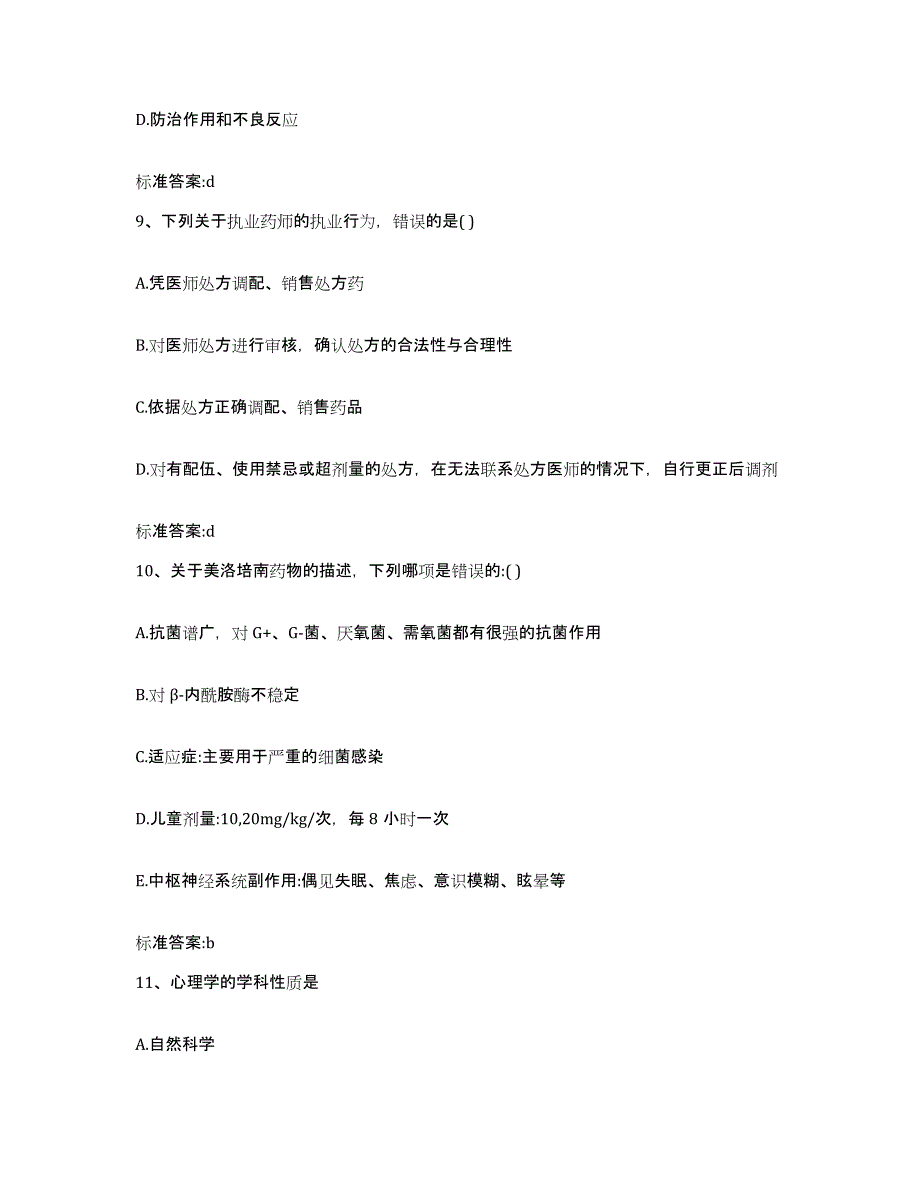 D.防治作用和不良反应

标准答案:d

9、下列关于执业药师的执业行为，错误的是( )

A.凭医师处方调配、销售处方药

B.对医师处方进行审核，确认处方的合法性与合理性

C.依据处方正确调配、销售药品

D.对有配伍、使用禁忌或超剂量的处方，在无法联系处方医师的情况下，自行更正后调剂

标准答案:d

10、关于美洛培南药物的描述，下列哪项是错误的:( )

A.抗菌谱广，对 G+、G-菌、厌氧菌、需氧菌都有很强的抗菌作用

B.对 β-内酰胺酶不稳定

C.适应症:主要用于严重的细菌感染

D.儿童剂量:10,20mg/kg/次，每 8 小时一次

E.中枢神经系统副作用:偶见失眠、焦虑、意识模糊、眩晕等

标准答案:b

11、心理学的学科性质是

A.自然科学